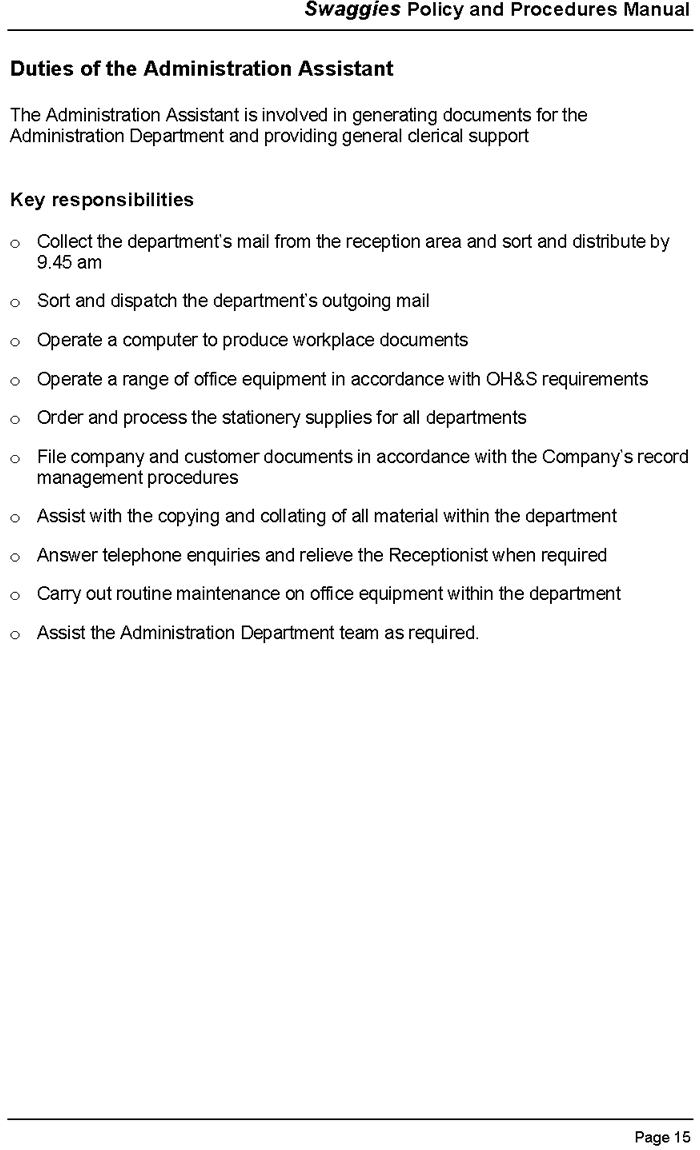 Swaggies Policy and Procedures Manual

Duties of the Administration Assistant

The Administration Assistant is involved in generating documents for the Administration Department and providing general clerical support

Key responsibilities

o Collect the department's mail from the reception area and sort and distribute by 9.45 am

o Sort and dispatch the department's outgoing mail

o Operate a computer to produce workplace documents

o Operate a range of office equipment in accordance with OH&S requirements

o Order and process the stationery supplies for all departments

o File company and customer documents in accordance with the Company's record management procedures

o Assist with the copying and collating of all material within the department

o Answer telephone enquiries and relieve the Receptionist when required

o Carry out routine maintenance on office equipment within the department

o Assist the Administration Department team as required.

Page 15